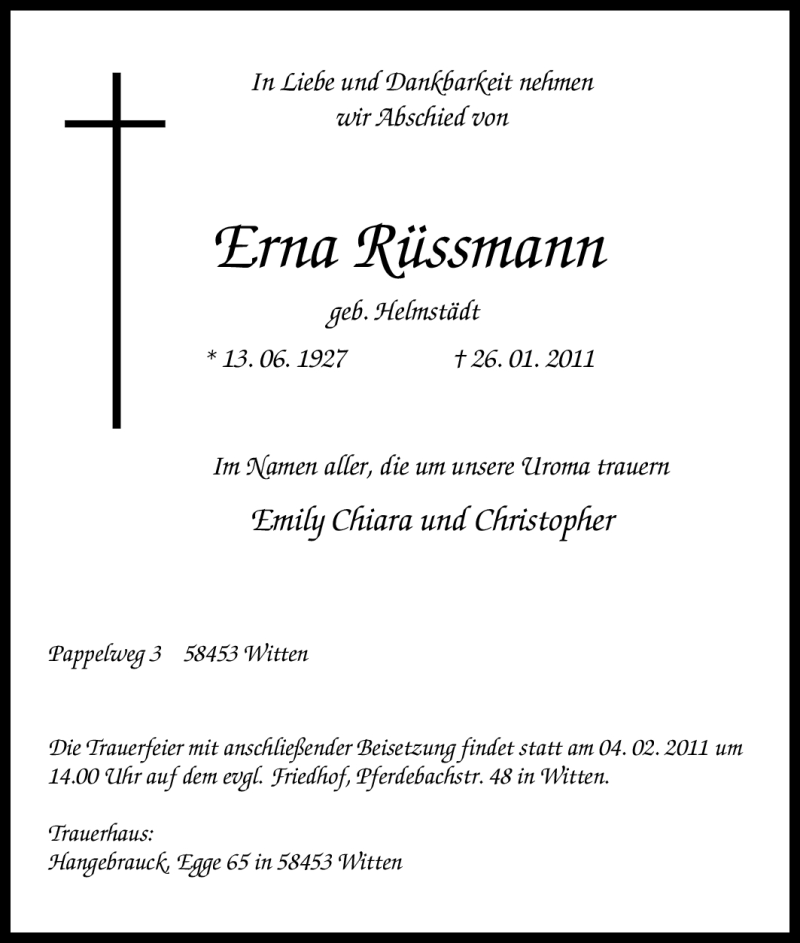 In Liebe und Dankbarkeit nehmen wir Abschied von

Erna Rüssmann

geb. Helmstädt

* 13. 06. 1927 † 26. 01. 2011

Im Namen aller, die um unsere Uroma trauern

Emily Chiara und Christopher

Pappelweg 3 58453 Witten

Die Trauerfeier mit anschließender Beisetzung findet statt am 04. 02. 2011 um 14.00 Uhr auf dem evgl. Friedhof, Pferdebachstr. 48 in Witten.

Trauerhaus:
Hangebrauck, Egge 65 in 58453 Witten